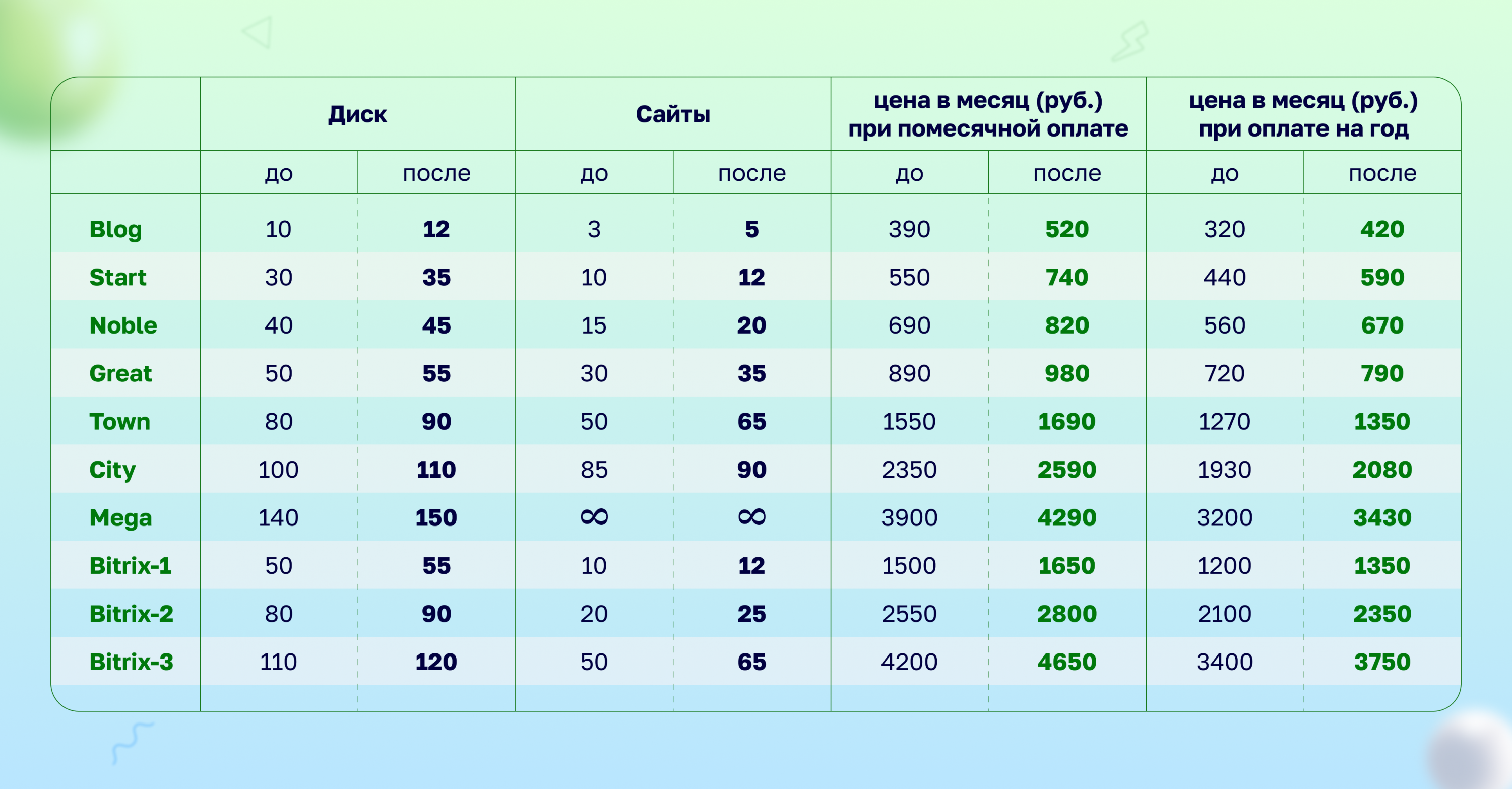 |  | Диск |  | Сайты |  | цена в месяц (руб.) при помесячной оплате |  | цена в месяц (руб.) при оплате на год |  |
|---|---|---|---|---|---|---|---|---|
|  | до | после | до | после | до | после | до | после |
| Blog | 10 | 12 | 3 | 5 | 390 | 520 | 320 | 420 |
| Start | 30 | 35 | 10 | 12 | 550 | 740 | 440 | 590 |
| Noble | 40 | 45 | 15 | 20 | 690 | 820 | 560 | 670 |
| Great | 50 | 55 | 30 | 35 | 890 | 980 | 720 | 790 |
| Town | 80 | 90 | 50 | 65 | 1550 | 1690 | 1270 | 1350 |
| City | 100 | 110 | 85 | 90 | 2350 | 2590 | 1930 | 2080 |
| Mega | 140 | 150 | $\infty$ | $\infty$ | 3900 | 4290 | 3200 | 3430 |
| Bitrix-1 | 50 | 55 | 10 | 12 | 1500 | 1650 | 1200 | 1350 |
| Bitrix-2 | 80 | 90 | 20 | 25 | 2550 | 2800 | 2100 | 2350 |
| Bitrix-3 | 110 | 120 | 50 | 65 | 4200 | 4650 | 3400 | 3750 |